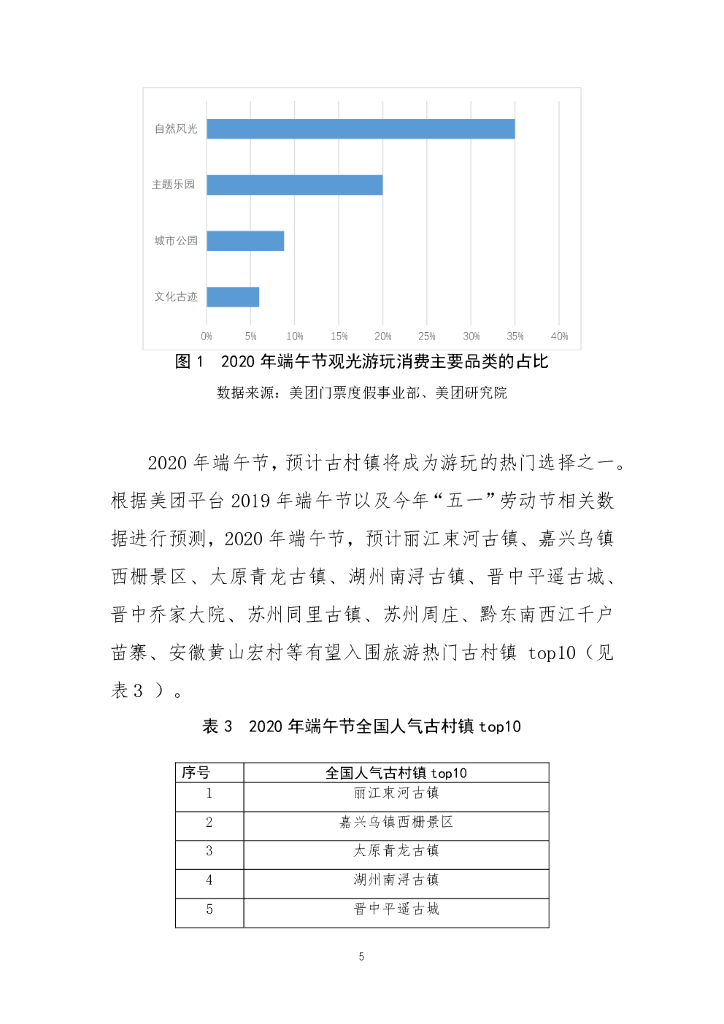 自然风光
主题乐园
城市公园
文化古迹
0% 5% 10% 15% 20% 25% 30% 35% 40%

图 1 2020 年端午节观光游玩消费主要品类的占比

数据来源：美团门票度假事业部、美团研究院

2020 年端午节，预计古村镇将成为游玩的热门选择之一。根据美团平台 2019 年端午节以及今年“五一”劳动节相关数据进行预测，2020 年端午节，预计丽江束河古镇、嘉兴乌镇西栅景区、太原青龙古镇、湖州南浔古镇、晋中平遥古城、晋中乔家大院、苏州同里古镇、苏州周庄、黔东南西江千户苗寨、安徽黄山宏村等有望入围旅游热门古村镇 top10（见表 3 ）。

表 3 2020 年端午节全国人气古村镇 top10

| 序号 | 全国人气古村镇 top10 |
|---|---|
| 1 | 丽江束河古镇 |
| 2 | 嘉兴乌镇西栅景区 |
| 3 | 太原青龙古镇 |
| 4 | 湖州南浔古镇 |
| 5 | 晋中平遥古城 |

5